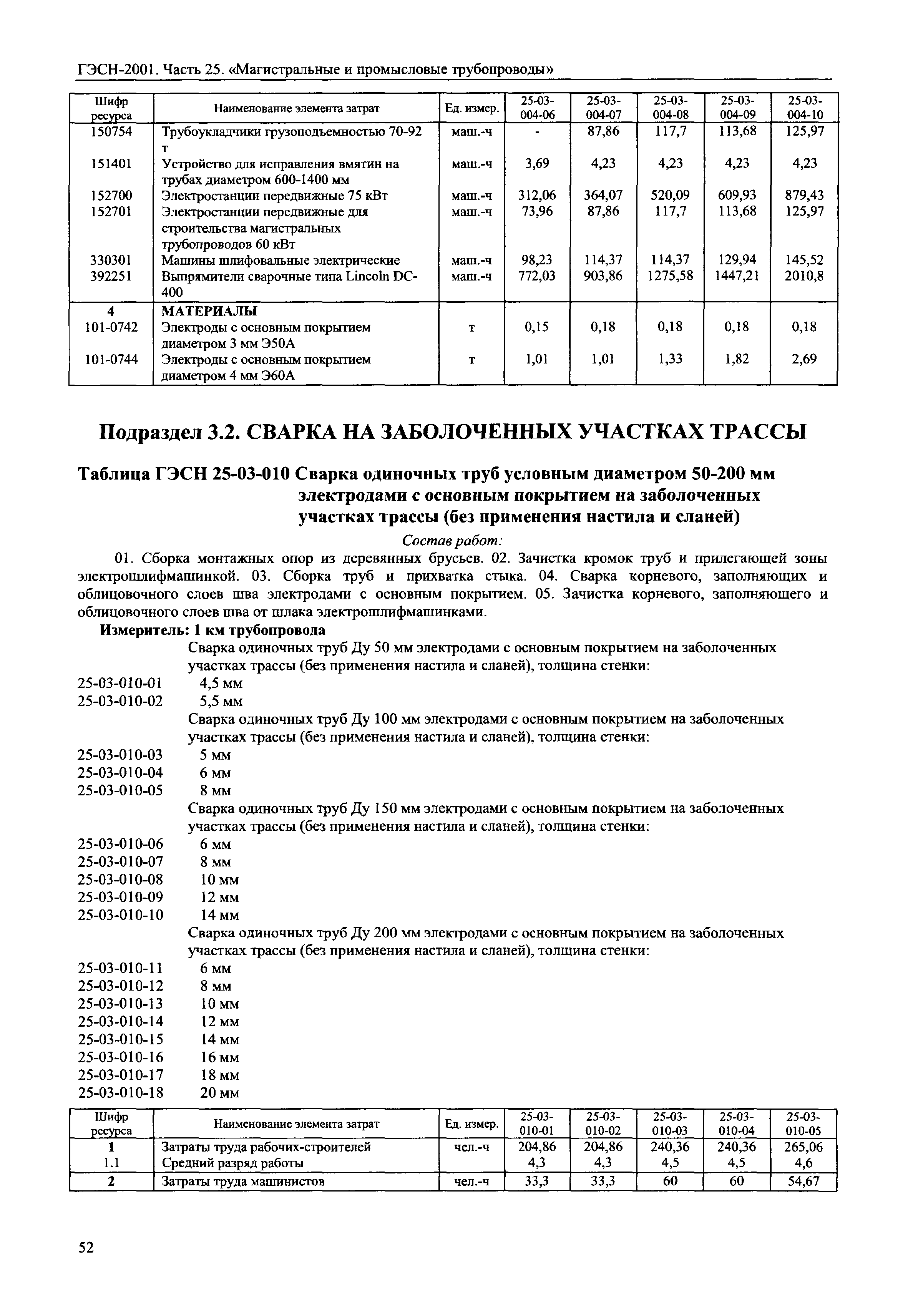 ГЭСН-2001. Часть 25. «Магистральные и промысловые трубопроводы»

| Шифр ресурса | Наименование элемента затрат | Ед. измер. | 25-03-004-06 | 25-03-004-07 | 25-03-004-08 | 25-03-004-09 | 25-03-004-10 |
|---|---|---|---|---|---|---|---|
| 150754 | Трубоукладчики грузоподъемностью 70-92 т | маш.-ч | - | 87,86 | 117,7 | 113,68 | 125,97 |
| 151401 | Устройство для исправления вмятин на трубах диаметром 600-1400 мм | маш.-ч | 3,69 | 4,23 | 4,23 | 4,23 | 4,23 |
| 152700 | Электростанции передвижные 75 кВт | маш.-ч | 312,06 | 364,07 | 520,09 | 609,93 | 879,43 |
| 152701 | Электростанции передвижные для строительства магистральных трубопроводов 60 кВт | маш.-ч | 73,96 | 87,86 | 117,7 | 113,68 | 125,97 |
| 330301 | Машины шлифовальные электрические | маш.-ч | 98,23 | 114,37 | 114,37 | 129,94 | 145,52 |
| 392251 | Выпрямители сварочные типа Lincoln DC-400 | маш.-ч | 772,03 | 903,86 | 1275,58 | 1447,21 | 2010,8 |
| 4 | МАТЕРИАЛЫ | | | | | | |
| 101-0742 | Электроды с основным покрытием диаметром 3 мм Э50А | т | 0,15 | 0,18 | 0,18 | 0,18 | 0,18 |
| 101-0744 | Электроды с основным покрытием диаметром 4 мм Э60А | т | 1,01 | 1,01 | 1,33 | 1,82 | 2,69 |

Подраздел 3.2. СВАРКА НА ЗАБОЛОЧЕННЫХ УЧАСТКАХ ТРАССЫ

Таблица ГЭСН 25-03-010 Сварка одиночных труб условным диаметром 50-200 мм электродами с основным покрытием на заболоченных участках трассы (без применения настила и сланей)

Состав работ:

01. Сборка монтажных опор из деревянных брусьев. 02. Зачистка кромок труб и прилегающей зоны электрошлифмашинкой. 03. Сборка труб и прихватка стыка. 04. Сварка корневого, заполняющих и облицовочного слоев шва электродами с основным покрытием. 05. Зачистка корневого, заполняющего и облицовочного слоев шва от шлака электрошлифмашинками.

Измеритель: 1 км трубопровода

Сварка одиночных труб Ду 50 мм электродами с основным покрытием на заболоченных участках трассы (без применения настила и сланей), толщина стенки:
25-03-010-01 4,5 мм
25-03-010-02 5,5 мм
Сварка одиночных труб Ду 100 мм электродами с основным покрытием на заболоченных участках трассы (без применения настила и сланей), толщина стенки:
25-03-010-03 5 мм
25-03-010-04 6 мм
25-03-010-05 8 мм
Сварка одиночных труб Ду 150 мм электродами с основным покрытием на заболоченных участках трассы (без применения настила и сланей), толщина стенки:
25-03-010-06 6 мм
25-03-010-07 8 мм
25-03-010-08 10 мм
25-03-010-09 12 мм
25-03-010-10 14 мм
Сварка одиночных труб Ду 200 мм электродами с основным покрытием на заболоченных участках трассы (без применения настила и сланей), толщина стенки:
25-03-010-11 6 мм
25-03-010-12 8 мм
25-03-010-13 10 мм
25-03-010-14 12 мм
25-03-010-15 14 мм
25-03-010-16 16 мм
25-03-010-17 18 мм
25-03-010-18 20 мм

| Шифр ресурса | Наименование элемента затрат | Ед. измер. | 25-03-010-01 | 25-03-010-02 | 25-03-010-03 | 25-03-010-04 | 25-03-010-05 |
|---|---|---|---|---|---|---|---|
| 1 | Затраты труда рабочих-строителей | чел.-ч | 204,86 | 204,86 | 240,36 | 240,36 | 265,06 |
| 1.1 | Средний разряд работы | | 4,3 | 4,3 | 4,5 | 4,5 | 4,6 |
| 2 | Затраты труда машинистов | чел.-ч | 33,3 | 33,3 | 60 | 60 | 54,67 |

52